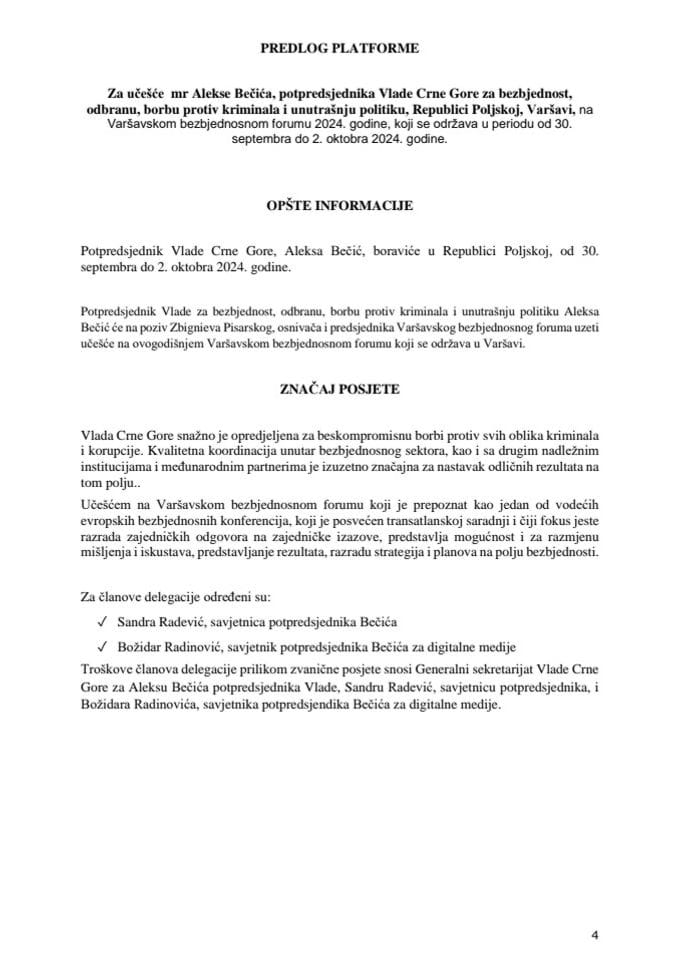 PREDLOG PLATFORME

Za učešće mr Alekse Bečića, potpredsjednika Vlade Crne Gore za bezbjednost, odbranu, borbu protiv kriminala i unutrašnju politiku, Republici Poljskoj, Varšavi, na Varšavskom bezbjednosnom forumu 2024. godine, koji se održava u periodu od 30. septembra do 2. oktobra 2024. godine.

OPŠTE INFORMACIJE

Potpredsjednik Vlade Crne Gore, Aleksa Bečić, boraviće u Republici Poljskoj, od 30. septembra do 2. oktobra 2024. godine.

Potpredsjednik Vlade za bezbjednost, odbranu, borbu protiv kriminala i unutrašnju politiku Aleksa Bečić će na poziv Zbignieva Pisarskog, osnivača i predsjednika Varšavskog bezbjednosnog foruma uzeti učešće na ovogodišnjem Varšavskom bezbjednosnom forumu koji se održava u Varšavi.

ZNAČAJ POSJETE

Vlada Crne Gore snažno je opredjeljena za beskompromisnu borbi protiv svih oblika kriminala i korupcije. Kvalitetna koordinacija unutar bezbjednosnog sektora, kao i sa drugim nadležnim institucijama i međunarodnim partnerima je izuzetno značajna za nastavak odličnih rezultata na tom polju..

Učešćem na Varšavskom bezbjednosnom forumu koji je prepoznat kao jedan od vodećih evropskih bezbjednosnih konferencija, koji je posvećen transatlanskoj saradnji i čiji fokus jeste razrada zajedničkih odgovora na zajedničke izazove, predstavlja mogućnost i za razmjenu mišljenja i iskustava, predstavljanje rezultata, razradu strategija i planova na polju bezbjednosti.

Za članove delegacije određeni su:

✓ Sandra Radević, savjetnica potpredsjednika Bečića

✓ Božidar Radinović, savjetnik potpredsjednika Bečića za digitalne medije

Troškove članova delegacije prilikom zvanične posjete snosi Generalni sekretarijat Vlade Crne Gore za Aleksu Bečića potpredsjednika Vlade, Sandru Radević, savjetnicu potpredsjednika, i Božidara Radinovića, savjetnika potpredsjendika Bečića za digitalne medije.

4